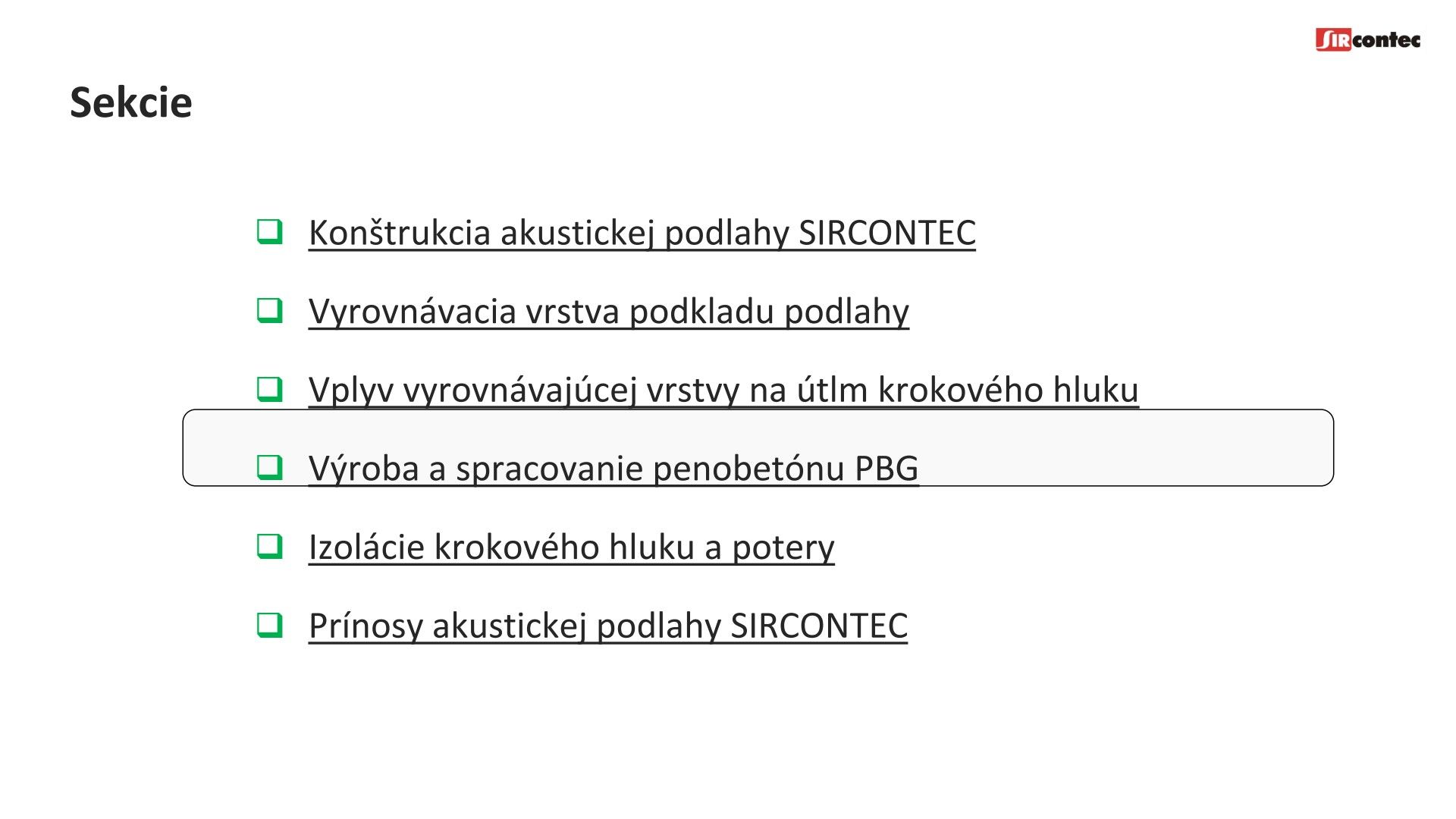 SIRcontec

Sekcie

❑ Konštrukcia akustickej podlahy SIRCONTEC

❑ Vyrovnávacia vrstva podkladu podlahy

❑ Vplyv vyrovnávajúcej vrstvy na útlm krokového hluku

❑ Výroba a spracovanie penobetónu PBG

❑ Izolácie krokového hluku a potery

❑ Prínosy akustickej podlahy SIRCONTEC